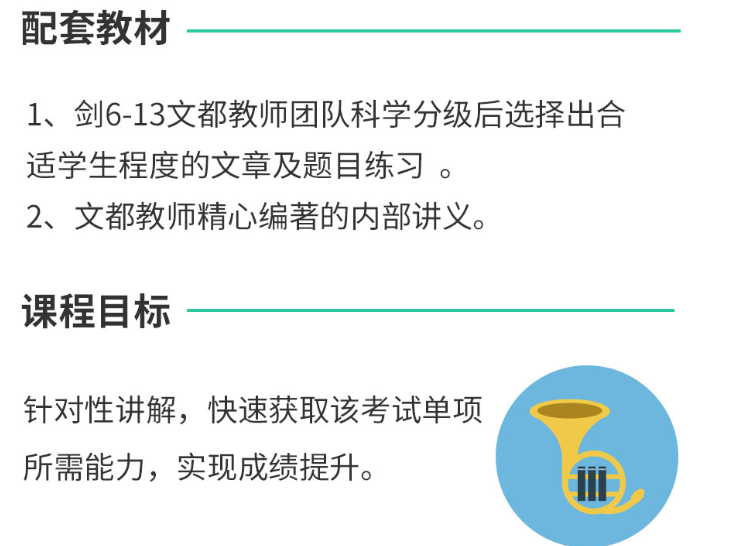 配套教材

1、剑6-13文都教师团队科学分级后选择出合适学生程度的文章及题目练习 。
2、文都教师精心编著的内部讲义。

课程目标

针对性讲解，快速获取该考试单项所需能力，实现成绩提升。